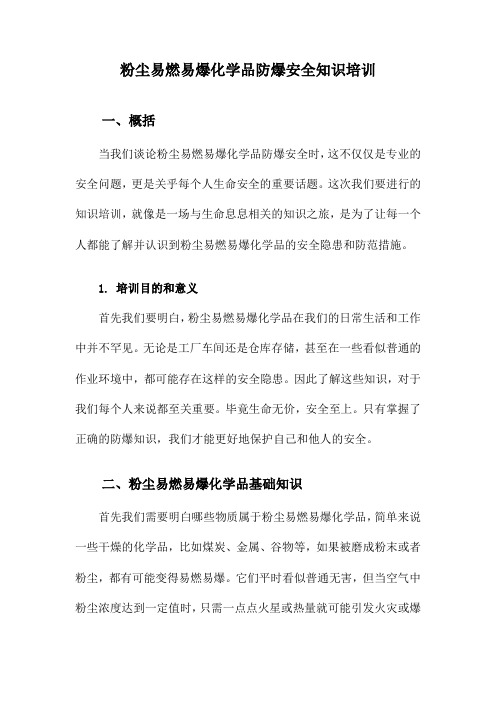 粉尘易燃易爆化学品防爆安全知识培训

一、概括

当我们谈论粉尘易燃易爆化学品防爆安全时，这不仅仅是专业的安全问题，更是关乎每个人生命安全的重要话题。这次我们要进行的知识培训，就像是一场与生命息息相关的知识之旅，是为了让每一个人都能了解并认识到粉尘易燃易爆化学品的安全隐患和防范措施。

1. 培训目的和意义

首先我们要明白，粉尘易燃易爆化学品在我们的日常生活和工作中并不罕见。无论是工厂车间还是仓库存储，甚至在一些看似普通的作业环境中，都可能存在这样的安全隐患。因此了解这些知识，对于我们每个人来说都至关重要。毕竟生命无价，安全至上。只有掌握了正确的防爆知识，我们才能更好地保护自己和他人的安全。

二、粉尘易燃易爆化学品基础知识

首先我们需要明白哪些物质属于粉尘易燃易爆化学品，简单来说一些干燥的化学品，比如煤炭、金属、谷物等，如果被磨成粉末或者粉尘，都有可能变得易燃易爆。它们平时看似普通无害，但当空气中粉尘浓度达到一定值时，只需一点点火星或热量就可能引发火灾或爆